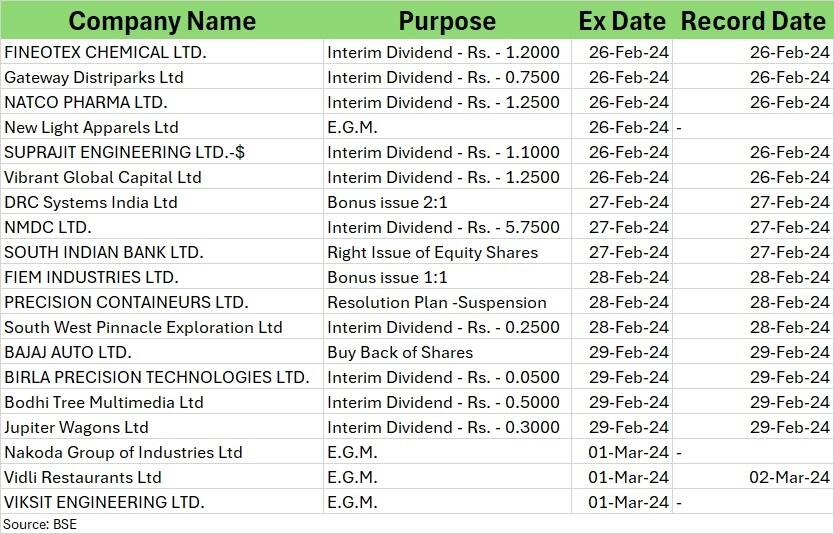 | Company Name | Purpose | Ex Date | Record Date |
|---|---|---|---|
| FINEOTEX CHEMICAL LTD. | Interim Dividend - Rs. - 1.2000 | 26-Feb-24 | 26-Feb-24 |
| Gateway Distriparks Ltd | Interim Dividend - Rs. - 0.7500 | 26-Feb-24 | 26-Feb-24 |
| NATCO PHARMA LTD. | Interim Dividend - Rs. - 1.2500 | 26-Feb-24 | 26-Feb-24 |
| New Light Apparels Ltd | E.G.M. | 26-Feb-24 | - |
| SUPRAJIT ENGINEERING LTD.-$ | Interim Dividend - Rs. - 1.1000 | 26-Feb-24 | 26-Feb-24 |
| Vibrant Global Capital Ltd | Interim Dividend - Rs. - 1.2500 | 26-Feb-24 | 26-Feb-24 |
| DRC Systems India Ltd | Bonus issue 2:1 | 27-Feb-24 | 27-Feb-24 |
| NMDC LTD. | Interim Dividend - Rs. - 5.7500 | 27-Feb-24 | 27-Feb-24 |
| SOUTH INDIAN BANK LTD. | Right Issue of Equity Shares | 27-Feb-24 | 27-Feb-24 |
| FIEM INDUSTRIES LTD. | Bonus issue 1:1 | 28-Feb-24 | 28-Feb-24 |
| PRECISION CONTAINEURS LTD. | Resolution Plan -Suspension | 28-Feb-24 | 28-Feb-24 |
| South West Pinnacle Exploration Ltd | Interim Dividend - Rs. - 0.2500 | 28-Feb-24 | 28-Feb-24 |
| BAJAJ AUTO LTD. | Buy Back of Shares | 29-Feb-24 | 29-Feb-24 |
| BIRLA PRECISION TECHNOLOGIES LTD. | Interim Dividend - Rs. - 0.0500 | 29-Feb-24 | 29-Feb-24 |
| Bodhi Tree Multimedia Ltd | Interim Dividend - Rs. - 0.5000 | 29-Feb-24 | 29-Feb-24 |
| Jupiter Wagons Ltd | Interim Dividend - Rs. - 0.3000 | 29-Feb-24 | 29-Feb-24 |
| Nakoda Group of Industries Ltd | E.G.M. | 01-Mar-24 | - |
| Vidli Restaurants Ltd | E.G.M. | 01-Mar-24 | 02-Mar-24 |
| VIKSIT ENGINEERING LTD. | E.G.M. | 01-Mar-24 | - |

Source: BSE